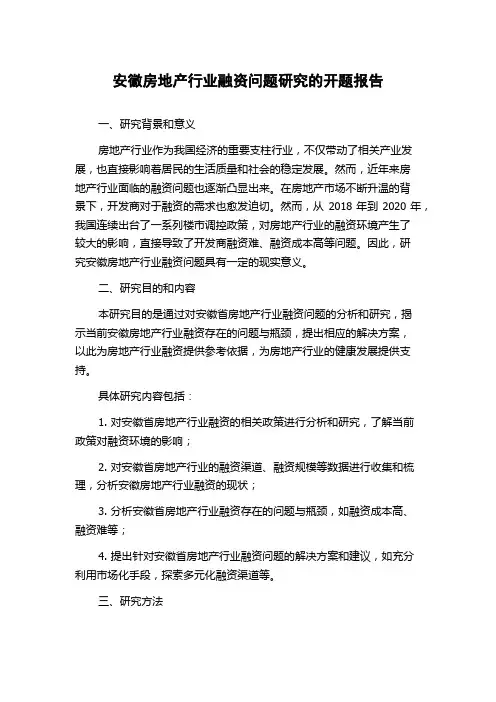 安徽房地产行业融资问题研究的开题报告

一、研究背景和意义

房地产行业作为我国经济的重要支柱行业，不仅带动了相关产业发展，也直接影响着居民的生活质量和社会的稳定发展。然而，近年来房地产行业面临的融资问题也逐渐凸显出来。在房地产市场不断升温的背景下，开发商对于融资的需求也愈发迫切。然而，从 2018 年到 2020 年，我国连续出台了一系列楼市调控政策，对房地产行业的融资环境产生了较大的影响，直接导致了开发商融资难、融资成本高等问题。因此，研究安徽房地产行业融资问题具有一定的现实意义。

二、研究目的和内容

本研究目的是通过对安徽省房地产行业融资问题的分析和研究，揭示当前安徽房地产行业融资存在的问题与瓶颈，提出相应的解决方案，以此为房地产行业融资提供参考依据，为房地产行业的健康发展提供支持。

具体研究内容包括：

1. 对安徽省房地产行业融资的相关政策进行分析和研究，了解当前政策对融资环境的影响；

2. 对安徽省房地产行业的融资渠道、融资规模等数据进行收集和梳理，分析安徽房地产行业融资的现状；

3. 分析安徽省房地产行业融资存在的问题与瓶颈，如融资成本高、融资难等；

4. 提出针对安徽省房地产行业融资问题的解决方案和建议，如充分利用市场化手段，探索多元化融资渠道等。

三、研究方法